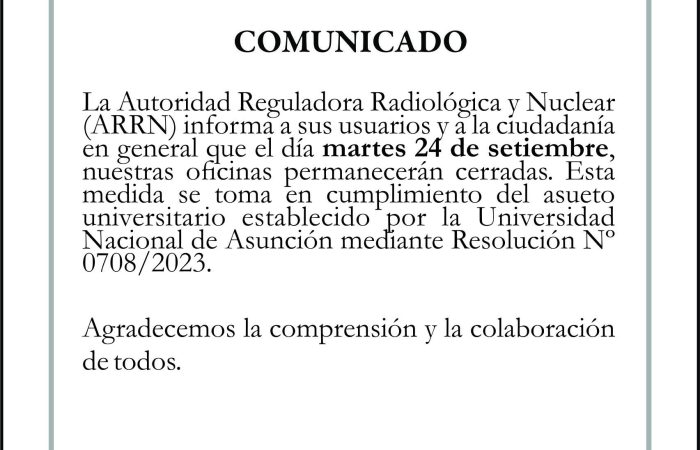 COMUNICADO

La Autoridad Reguladora Radiológica y Nuclear (ARRN) informa a sus usuarios y a la ciudadanía en general que el día martes 24 de setiembre, nuestras oficinas permanecerán cerradas. Esta medida se toma en cumplimiento del asueto universitario establecido por la Universidad Nacional de Asunción mediante Resolución Nº 0708/2023.

Agradecemos la comprensión y la colaboración de todos.